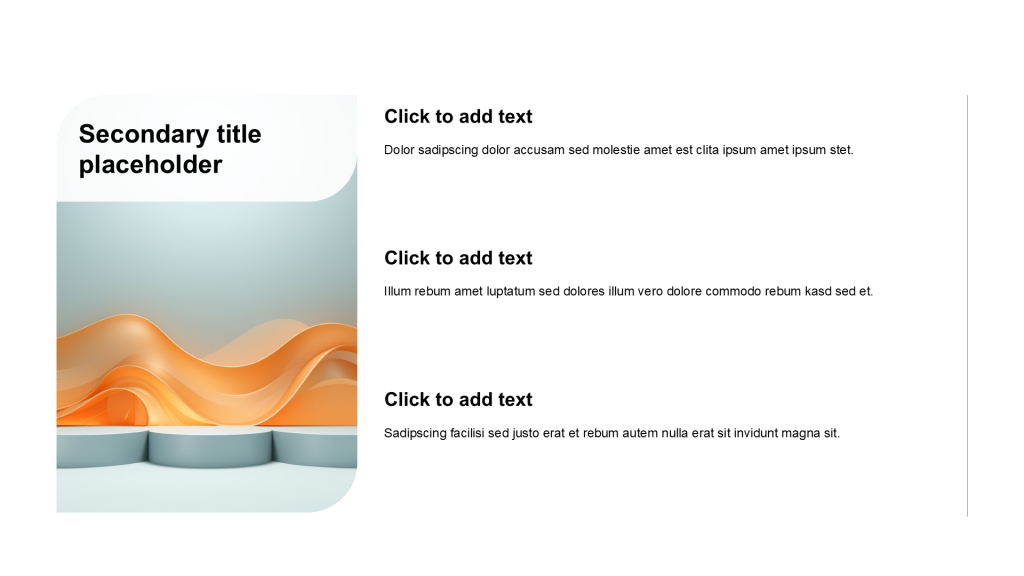 Secondary title placeholder

Click to add text

Dolor sadipscing dolor accusam sed molestie amet est clita ipsum amet ipsum stet.

Click to add text

Illum rebum amet luptatum sed dolores illum vero dolore commodo rebum kasd sed et.

Click to add text

Sadipscing facilisi sed justo erat et rebum autem nulla erat sit invidunt magna sit.